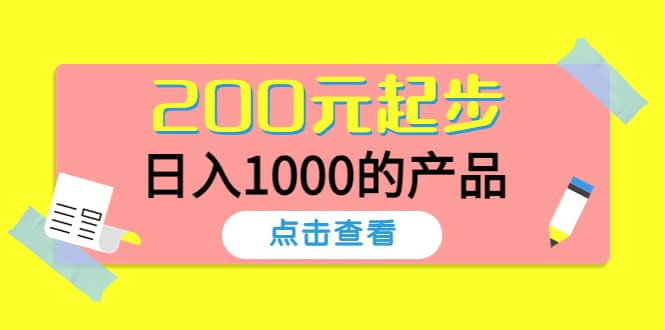 200元起步

日入1000的产品

点击查看